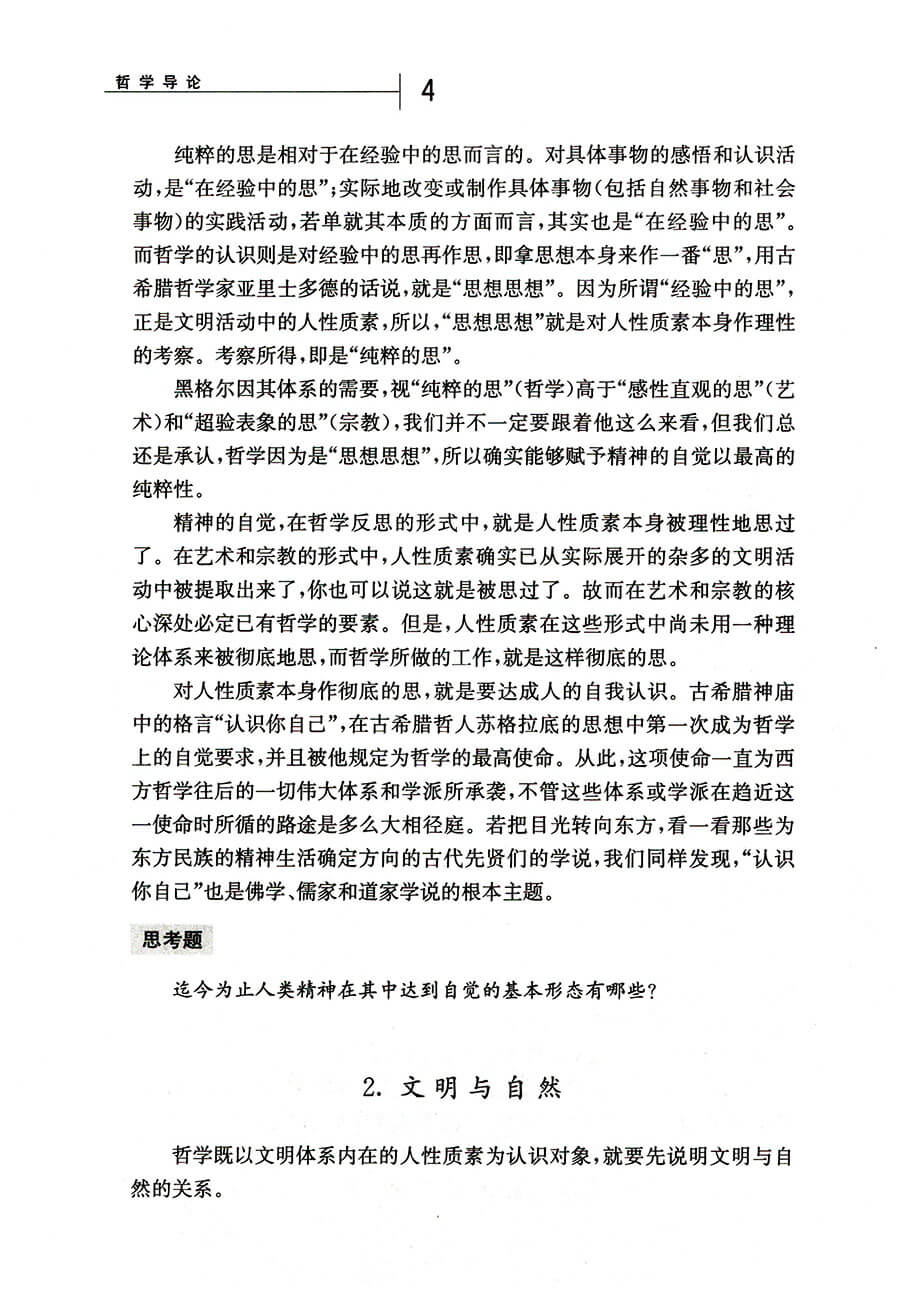 哲学导论 4

纯粹的思是相对于在经验中的思而言的。对具体事物的感悟和认识活动，是“在经验中的思”；实际地改变或制作具体事物（包括自然事物和社会事物）的实践活动，若单就其本质的方面而言，其实也是“在经验中的思”。而哲学的认识则是对经验中的思再作思，即拿思想本身来作一番“思”，用古希腊哲学家亚里士多德的话说，就是“思想思想”。因为所谓“经验中的思”，正是文明活动中的人性质素，所以，“思想思想”就是对人性质素本身作理性的考察。考察所得，即是“纯粹的思”。

黑格尔因其体系的需要，视“纯粹的思”（哲学）高于“感性直观的思”（艺术）和“超验表象的思”（宗教），我们并不一定要跟着他这么来看，但我们总还是承认，哲学因为是“思想思想”，所以确实能够赋予精神的自觉以最高的纯粹性。

精神的自觉，在哲学反思的形式中，就是人性质素本身被理性地思过了。在艺术和宗教的形式中，人性质素确实已从实际展开的杂多的文明活动中被提取出来了，你也可以说这就是被思过了。故而在艺术和宗教的核心深处必定已有哲学的要素。但是，人性质素在这些形式中尚未用一种理论体系来被彻底地思，而哲学所做的工作，就是这样彻底的思。

对人性质素本身作彻底的思，就是要达成人的自我认识。古希腊神庙中的格言“认识你自己”，在古希腊哲人苏格拉底的思想中第一次成为哲学上的自觉要求，并且被他规定为哲学的最高使命。从此，这项使命一直为西方哲学往后的一切伟大体系和学派所承袭，不管这些体系或学派在趋近这一使命时所循的路途是多么大相径庭。若把目光转向东方，看一看那些为东方民族的精神生活确定方向的古代先贤们的学说，我们同样发现，“认识你自己”也是佛学、儒家和道家学说的根本主题。

思考题

迄今为止人类精神在其中达到自觉的基本形态有哪些？

2. 文明与自然

哲学既以文明体系内在的人性质素为认识对象，就要先说明文明与自然的关系。